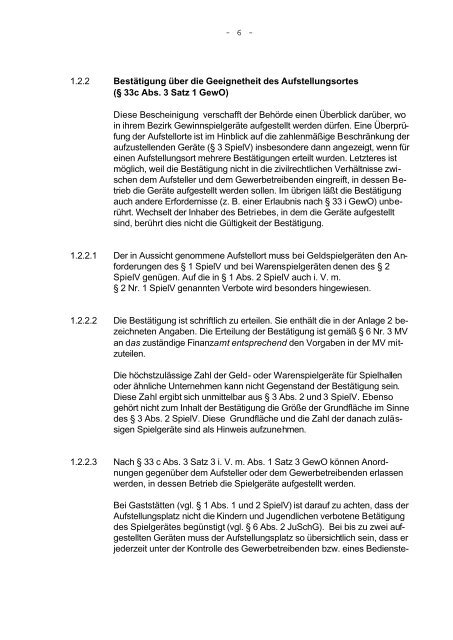 - 6 -

1.2.2 Bestätigung über die Geeignetheit des Aufstellungsortes (§ 33c Abs. 3 Satz 1 GewO)

Diese Bescheinigung verschafft der Behörde einen Überblick darüber, wo in ihrem Bezirk Gewinnspielgeräte aufgestellt werden dürfen. Eine Überprüfung der Aufstellorte ist im Hinblick auf die zahlenmäßige Beschränkung der aufzustellenden Geräte (§ 3 SpielV) insbesondere dann angezeigt, wenn für einen Aufstellungsort mehrere Bestätigungen erteilt wurden. Letzteres ist möglich, weil die Bestätigung nicht in die zivilrechtlichen Verhältnisse zwischen dem Aufsteller und dem Gewerbetreibenden eingreift, in dessen Betrieb die Geräte aufgestellt werden sollen. Im übrigen läßt die Bestätigung auch andere Erfordernisse (z. B. einer Erlaubnis nach § 33 i GewO) unberührt. Wechselt der Inhaber des Betriebes, in dem die Geräte aufgestellt sind, berührt dies nicht die Gültigkeit der Bestätigung.

1.2.2.1 Der in Aussicht genommene Aufstellort muss bei Geldspielgeräten den Anforderungen des § 1 SpielV und bei Warenspielgeräten denen des § 2 SpielV genügen. Auf die in § 1 Abs. 2 SpielV auch i. V. m. § 2 Nr. 1 SpielV genannten Verbote wird besonders hingewiesen.

1.2.2.2 Die Bestätigung ist schriftlich zu erteilen. Sie enthält die in der Anlage 2 bezeichneten Angaben. Die Erteilung der Bestätigung ist gemäß § 6 Nr. 3 MV an das zuständige Finanzamt entsprechend den Vorgaben in der MV mitzuteilen.

Die höchstzulässige Zahl der Geld- oder Warenspielgeräte für Spielhallen oder ähnliche Unternehmen kann nicht Gegenstand der Bestätigung sein. Diese Zahl ergibt sich unmittelbar aus § 3 Abs. 2 und 3 SpielV. Ebenso gehört nicht zum Inhalt der Bestätigung die Größe der Grundfläche im Sinne des § 3 Abs. 2 SpielV. Diese Grundfläche und die Zahl der danach zulässigen Spielgeräte sind als Hinweis aufzunehmen.

1.2.2.3 Nach § 33 c Abs. 3 Satz 3 i. V. m. Abs. 1 Satz 3 GewO können Anordnungen gegenüber dem Aufsteller oder dem Gewerbetreibenden erlassen werden, in dessen Betrieb die Spielgeräte aufgestellt werden.

Bei Gaststätten (vgl. § 1 Abs. 1 und 2 SpielV) ist darauf zu achten, dass der Aufstellungsplatz nicht die Kindern und Jugendlichen verbotene Betätigung des Spielgerätes begünstigt (vgl. § 6 Abs. 2 JuSchG). Bei bis zu zwei aufgestellten Geräten muss der Aufstellungsplatz so übersichtlich sein, dass er jederzeit unter der Kontrolle des Gewerbetreibenden bzw. eines Bedienste-